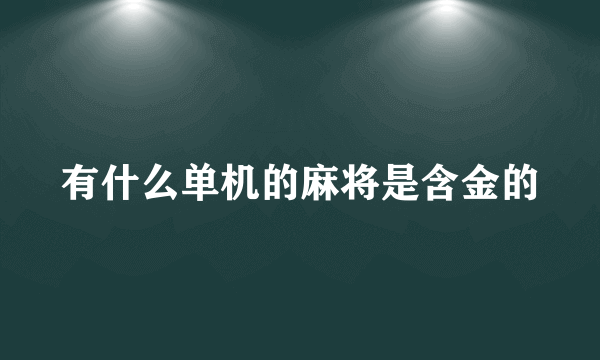 有什么单机的麻将是含金的